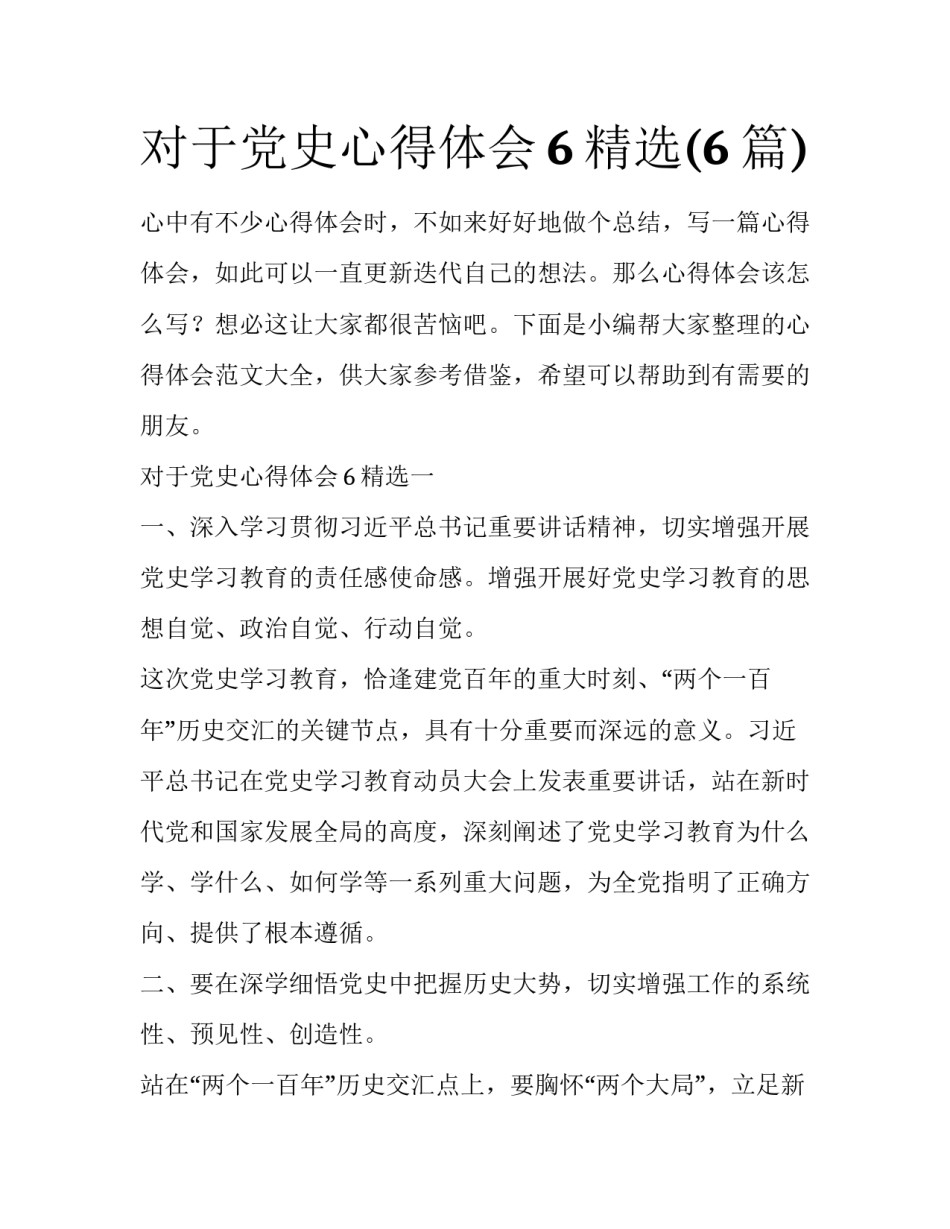 对于党史心得体会 6 精选(6 篇)

心中有不少心得体会时，不如来好好地做个总结，写一篇心得体会，如此可以一直更新迭代自己的想法。那么心得体会该怎么写？想必这让大家都很苦恼吧。下面是小编帮大家整理的心得体会范文大全，供大家参考借鉴，希望可以帮助到有需要的朋友。

对于党史心得体会 6 精选一

一、深入学习贯彻习近平总书记重要讲话精神，切实增强开展党史学习教育的责任感使命感。增强开展好党史学习教育的思想自觉、政治自觉、行动自觉。

这次党史学习教育，恰逢建党百年的重大时刻、“两个一百年”历史交汇的关键节点，具有十分重要而深远的意义。习近平总书记在党史学习教育动员大会上发表重要讲话，站在新时代党和国家发展全局的高度，深刻阐述了党史学习教育为什么学、学什么、如何学等一系列重大问题，为全党指明了正确方向、提供了根本遵循。

二、要在深学细悟党史中把握历史大势，切实增强工作的系统性、预见性、创造性。

站在“两个一百年”历史交汇点上，要胸怀“两个大局”，立足新